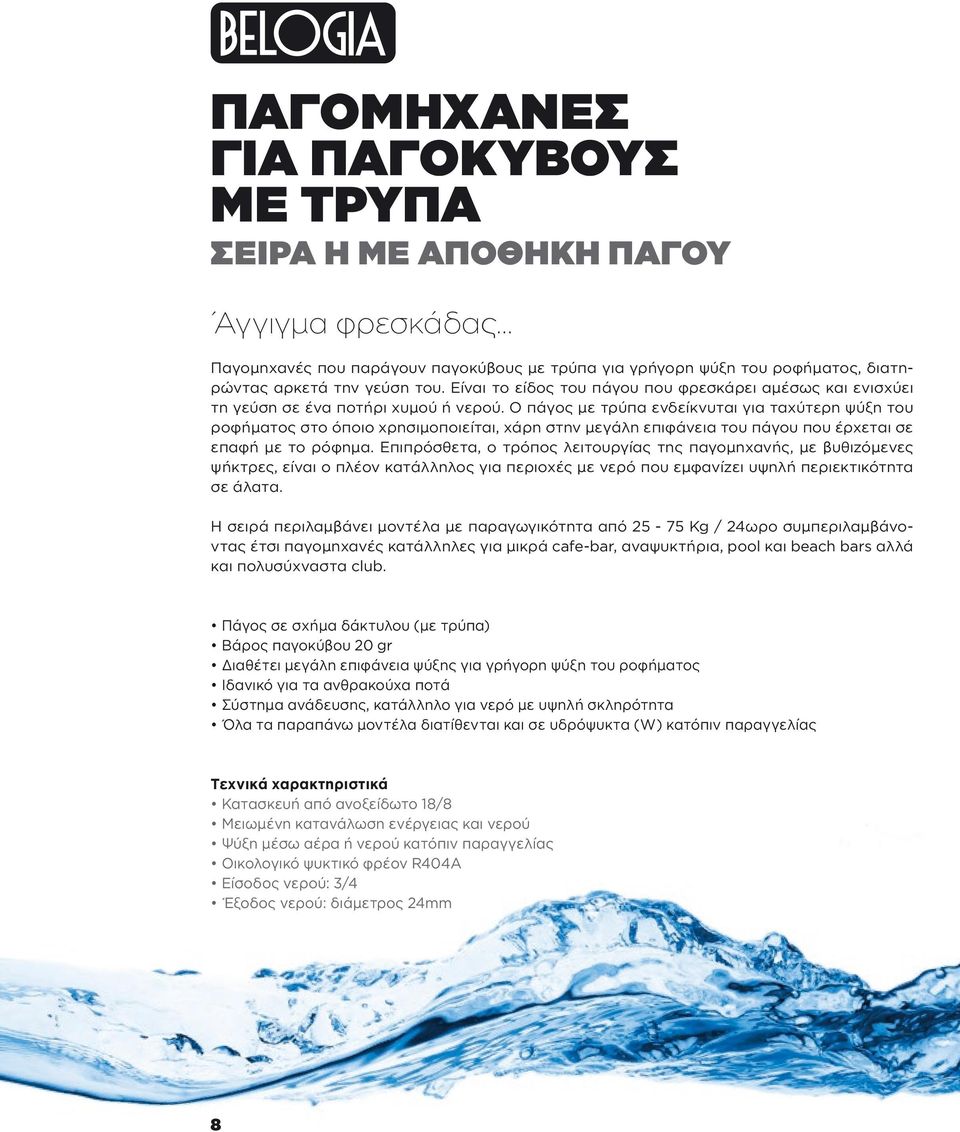 BELOGIA

ΠΑΓΟΜΗΧΑΝΕΣ ΓΙΑ ΠΑΓΟΚΥΒΟΥΣ ΜΕ ΤΡΥΠΑ

ΣΕΙΡΑ Η ΜΕ ΑΠΟΘΗΚΗ ΠΑΓΟΥ

Άγγιγμα φρεσκάδας...

Παγομηχανές που παράγουν παγοκύβους με τρύπα για γρήγορη ψύξη του ροφήματος, διατηρώντας αρκετά την γεύση του. Είναι το είδος του πάγου που φρεσκάρει αμέσως και ενισχύει τη γεύση σε ένα ποτήρι χυμού ή νερού. Ο πάγος με τρύπα ενδείκνυται για ταχύτερη ψύξη του ροφήματος στο όποιο χρησιμοποιείται, χάρη στην μεγάλη επιφάνεια του πάγου που έρχεται σε επαφή με το ρόφημα. Επιπρόσθετα, ο τρόπος λειτουργίας της παγομηχανής, με βυθιζόμενες ψήκτρες, είναι ο πλέον κατάλληλος για περιοχές με νερό που εμφανίζει υψηλή περιεκτικότητα σε άλατα.

Η σειρά περιλαμβάνει μοντέλα με παραγωγικότητα από 25 - 75 Kg / 24ωρο συμπεριλαμβάνοντας έτσι παγομηχανές κατάλληλες για μικρά cafe-bar, αναψυκτήρια, pool και beach bars αλλά και πολυσύχναστα club.

• Πάγος σε σχήμα δάκτυλου (με τρύπα)
• Βάρος παγοκύβου 20 gr
• Διαθέτει μεγάλη επιφάνεια ψύξης για γρήγορη ψύξη του ροφήματος
• Ιδανικό για τα ανθρακούχα ποτά
• Σύστημα ανάδευσης, κατάλληλο για νερό με υψηλή σκληρότητα
• Όλα τα παραπάνω μοντέλα διατίθενται και σε υδρόψυκτα (W) κατόπιν παραγγελίας

Τεχνικά χαρακτηριστικά
• Κατασκευή από ανοξείδωτο 18/8
• Μειωμένη κατανάλωση ενέργειας και νερού
• Ψύξη μέσω αέρα ή νερού κατόπιν παραγγελίας
• Οικολογικό ψυκτικό φρέον R404A
• Είσοδος νερού: 3/4
• Έξοδος νερού: διάμετρος 24mm

8